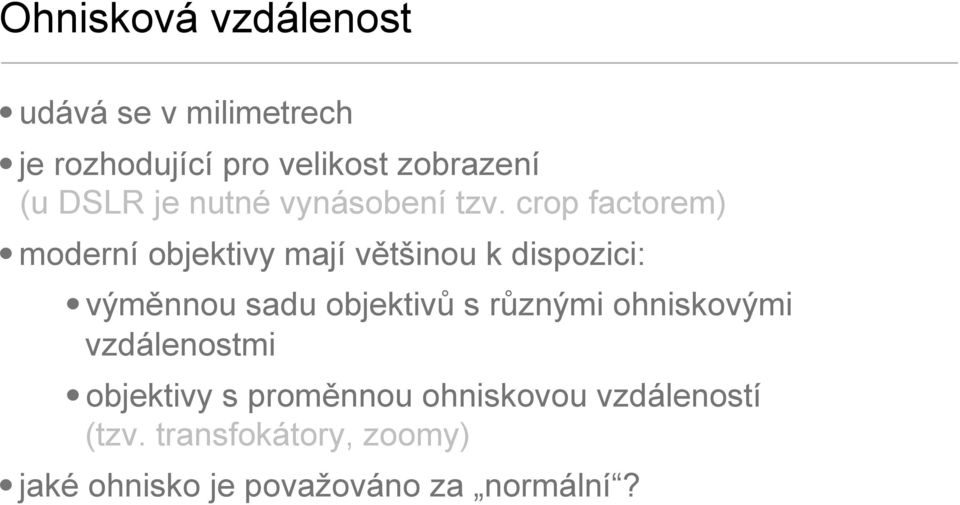 Ohnisková vzdálenost

• udává se v milimetrech

• je rozhodující pro velikost zobrazení (u DSLR je nutné vynásobení tzv. crop factorem)

• moderní objektivy mají většinou k dispozici:

• výměnnou sadu objektivů s různými ohniskovými vzdálenostmi

• objektivy s proměnnou ohniskovou vzdáleností (tzv. transfokátory, zoomy)

• jaké ohnisko je považováno za „normální“?